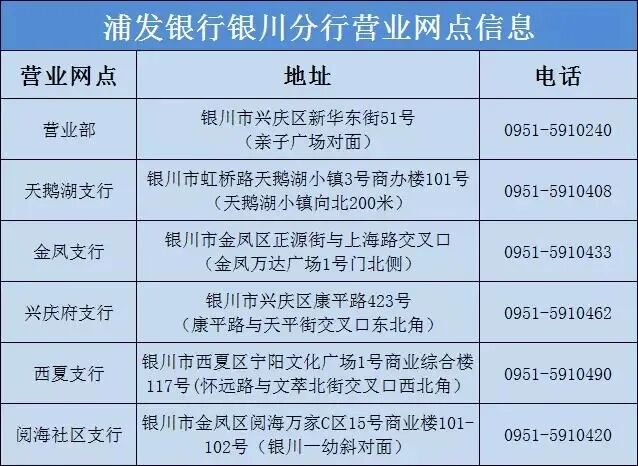 浦发银行银川分行营业网点信息

| 营业网点 | 地址 | 电话 |
|---|---|---|
| 营业部 | 银川市兴庆区新华东街51号（亲子广场对面） | 0951-5910240 |
| 天鹅湖支行 | 银川市虹桥路天鹅湖小镇3号商办楼101号（天鹅湖小镇向北200米） | 0951-5910408 |
| 金凤支行 | 银川市金凤区正源街与上海路交叉口（金凤万达广场1号门北侧） | 0951-5910433 |
| 兴庆府支行 | 银川市兴庆区康平路423号（康平路与天平街交叉口东北角） | 0951-5910462 |
| 西夏支行 | 银川市西夏区宁阳文化广场1号商业综合楼117号(怀远路与文萃北街交叉口西北角) | 0951-5910490 |
| 阅海社区支行 | 银川市金凤区阅海万家C区15号商业楼101-102号（银川一幼斜对面） | 0951-5910420 |